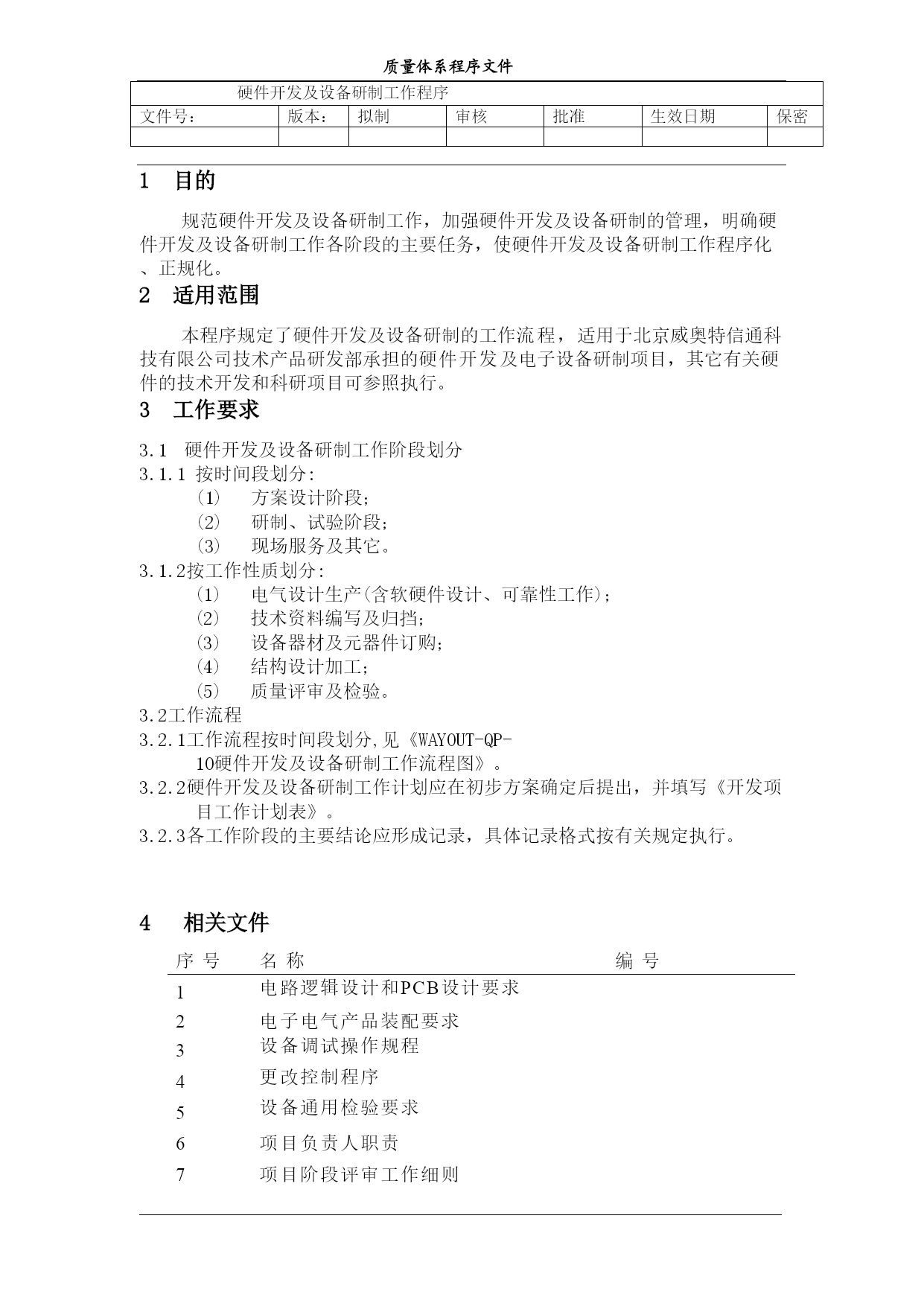 质量体系程序文件

| 硬件开发及设备研制工作程序 | | | | | | |
|---|---|---|---|---|---|---|
| 文件号： | 版本： | 拟制 | 审核 | 批准 | 生效日期 | 保密 |
| | | | | | | |

1 目的

规范硬件开发及设备研制工作，加强硬件开发及设备研制的管理，明确硬件开发及设备研制工作各阶段的主要任务，使硬件开发及设备研制工作程序化、正规化。

2 适用范围

本程序规定了硬件开发及设备研制的工作流程，适用于北京威奥特信通科技有限公司技术产品研发部承担的硬件开发及电子设备研制项目，其它有关硬件的技术开发和科研项目可参照执行。

3 工作要求

3.1 硬件开发及设备研制工作阶段划分
3.1.1 按时间段划分:
（1） 方案设计阶段;
（2） 研制、试验阶段;
（3） 现场服务及其它。
3.1.2按工作性质划分:
（1） 电气设计生产(含软硬件设计、可靠性工作);
（2） 技术资料编写及归挡;
（3） 设备器材及元器件订购;
（4） 结构设计加工;
（5） 质量评审及检验。
3.2工作流程
3.2.1工作流程按时间段划分,见《WAYOUT-QP-10硬件开发及设备研制工作流程图》。
3.2.2硬件开发及设备研制工作计划应在初步方案确定后提出，并填写《开发项目工作计划表》。
3.2.3各工作阶段的主要结论应形成记录，具体记录格式按有关规定执行。

4 相关文件

| 序 号 | 名 称 | 编 号 |
|---|---|---|
| 1 | 电路逻辑设计和PCB设计要求 | |
| 2 | 电子电气产品装配要求 | |
| 3 | 设备调试操作规程 | |
| 4 | 更改控制程序 | |
| 5 | 设备通用检验要求 | |
| 6 | 项目负责人职责 | |
| 7 | 项目阶段评审工作细则 | |